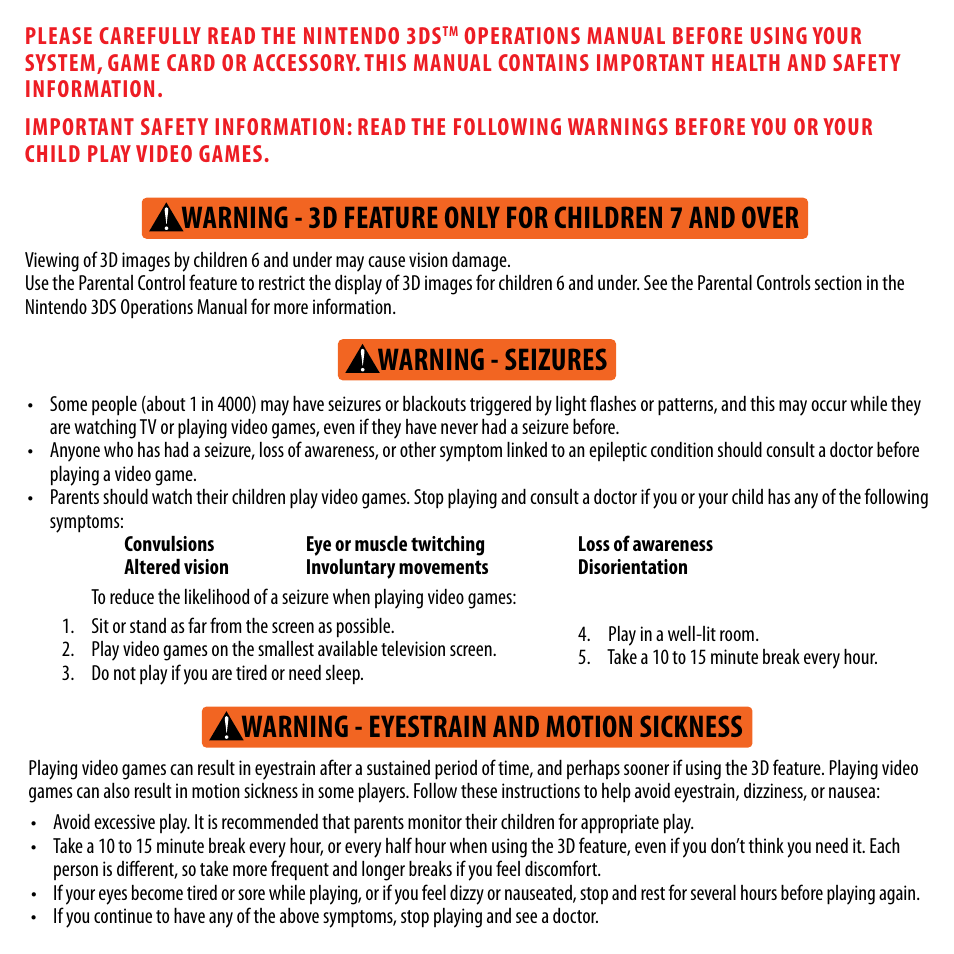 PLEASE CAREFULLY READ THE NINTENDO 3DS™ OPERATIONS MANUAL BEFORE USING YOUR SYSTEM, GAME CARD OR ACCESSORY. THIS MANUAL CONTAINS IMPORTANT HEALTH AND SAFETY INFORMATION.

IMPORTANT SAFETY INFORMATION: READ THE FOLLOWING WARNINGS BEFORE YOU OR YOUR CHILD PLAY VIDEO GAMES.

WARNING - 3D FEATURE ONLY FOR CHILDREN 7 AND OVER

Viewing of 3D images by children 6 and under may cause vision damage.
Use the Parental Control feature to restrict the display of 3D images for children 6 and under. See the Parental Controls section in the Nintendo 3DS Operations Manual for more information.

WARNING - SEIZURES

• Some people (about 1 in 4000) may have seizures or blackouts triggered by light flashes or patterns, and this may occur while they are watching TV or playing video games, even if they have never had a seizure before.
• Anyone who has had a seizure, loss of awareness, or other symptom linked to an epileptic condition should consult a doctor before playing a video game.
• Parents should watch their children play video games. Stop playing and consult a doctor if you or your child has any of the following symptoms:

Convulsions
Altered vision
Eye or muscle twitching
Involuntary movements
Loss of awareness
Disorientation

To reduce the likelihood of a seizure when playing video games:
1. Sit or stand as far from the screen as possible.
2. Play video games on the smallest available television screen.
3. Do not play if you are tired or need sleep.
4. Play in a well-lit room.
5. Take a 10 to 15 minute break every hour.

WARNING - EYESTRAIN AND MOTION SICKNESS

Playing video games can result in eyestrain after a sustained period of time, and perhaps sooner if using the 3D feature. Playing video games can also result in motion sickness in some players. Follow these instructions to help avoid eyestrain, dizziness, or nausea:

• Avoid excessive play. It is recommended that parents monitor their children for appropriate play.
• Take a 10 to 15 minute break every hour, or every half hour when using the 3D feature, even if you don't think you need it. Each person is different, so take more frequent and longer breaks if you feel discomfort.
• If your eyes become tired or sore while playing, or if you feel dizzy or nauseated, stop and rest for several hours before playing again.
• If you continue to have any of the above symptoms, stop playing and see a doctor.